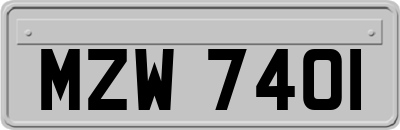 MZW 7401